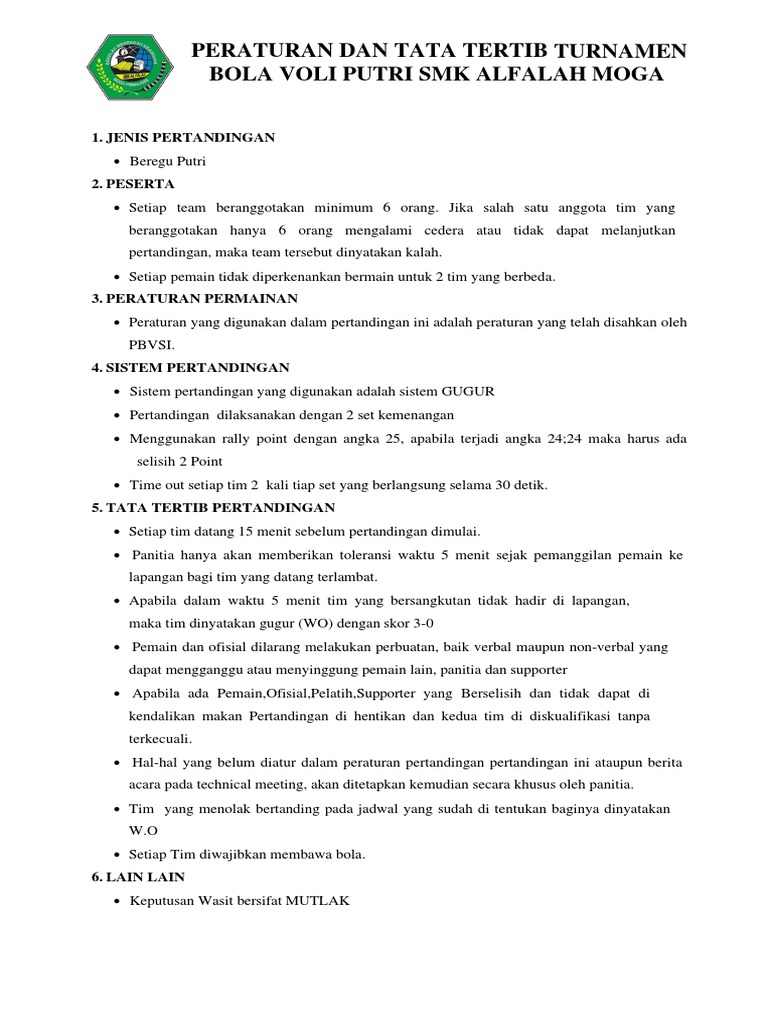 PERATURAN DAN TATA TERTIB TURNAMEN BOLA VOLI PUTRI SMK ALFALAH MOGA

1. JENIS PERTANDINGAN

• Beregu Putri

2. PESERTA

• Setiap team beranggotakan minimum 6 orang. Jika salah satu anggota tim yang beranggotakan hanya 6 orang mengalami cedera atau tidak dapat melanjutkan pertandingan, maka team tersebut dinyatakan kalah.

• Setiap pemain tidak diperkenankan bermain untuk 2 tim yang berbeda.

3. PERATURAN PERMAINAN

• Peraturan yang digunakan dalam pertandingan ini adalah peraturan yang telah disahkan oleh PBVSI.

4. SISTEM PERTANDINGAN

• Sistem pertandingan yang digunakan adalah sistem GUGUR

• Pertandingan dilaksanakan dengan 2 set kemenangan

• Menggunakan rally point dengan angka 25, apabila terjadi angka 24;24 maka harus ada selisih 2 Point

• Time out setiap tim 2 kali tiap set yang berlangsung selama 30 detik.

5. TATA TERTIB PERTANDINGAN

• Setiap tim datang 15 menit sebelum pertandingan dimulai.

• Panitia hanya akan memberikan toleransi waktu 5 menit sejak pemanggilan pemain ke lapangan bagi tim yang datang terlambat.

• Apabila dalam waktu 5 menit tim yang bersangkutan tidak hadir di lapangan, maka tim dinyatakan gugur (WO) dengan skor 3-0

• Pemain dan ofisial dilarang melakukan perbuatan, baik verbal maupun non-verbal yang dapat mengganggu atau menyinggung pemain lain, panitia dan supporter

• Apabila ada Pemain,Ofisial,Pelatih,Supporter yang Berselisih dan tidak dapat di kendalikan makan Pertandingan di hentikan dan kedua tim di diskualifikasi tanpa terkecuali.

• Hal-hal yang belum diatur dalam peraturan pertandingan pertandingan ini ataupun berita acara pada technical meeting, akan ditetapkan kemudian secara khusus oleh panitia.

• Tim yang menolak bertanding pada jadwal yang sudah di tentukan baginya dinyatakan W.O

• Setiap Tim diwajibkan membawa bola.

6. LAIN LAIN

• Keputusan Wasit bersifat MUTLAK